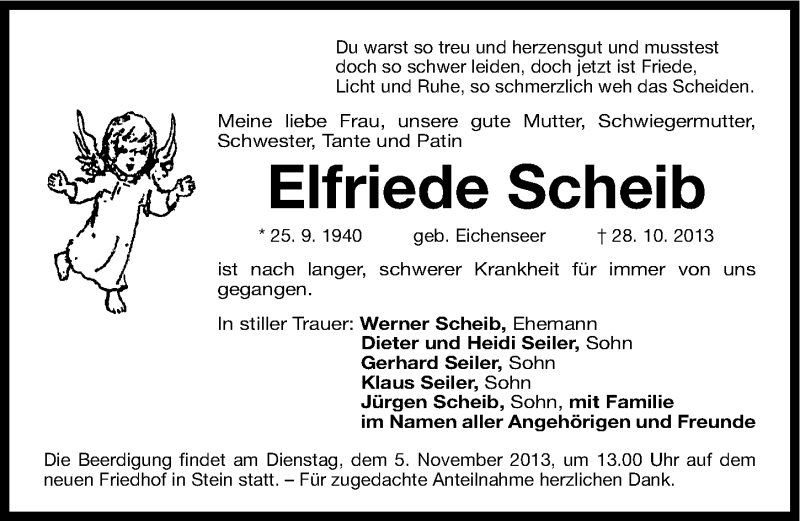 Du warst so treu und herzensgut und musstest doch so schwer leiden, doch jetzt ist Friede, Licht und Ruhe, so schmerzlich weh das Scheiden.

Meine liebe Frau, unsere gute Mutter, Schwiegermutter, Schwester, Tante und Patin

Elfriede Scheib

* 25. 9. 1940 geb. Eichenseer † 28. 10. 2013

ist nach langer, schwerer Krankheit für immer von uns gegangen.

In stiller Trauer: Werner Scheib, Ehemann
Dieter und Heidi Seiler, Sohn
Gerhard Seiler, Sohn
Klaus Seiler, Sohn
Jürgen Scheib, Sohn, mit Familie
im Namen aller Angehörigen und Freunde

Die Beerdigung findet am Dienstag, dem 5. November 2013, um 13.00 Uhr auf dem neuen Friedhof in Stein statt. – Für zugedachte Anteilnahme herzlichen Dank.